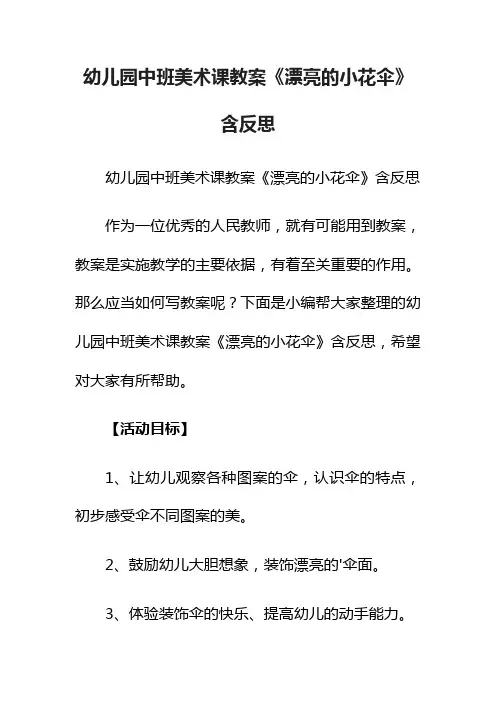 幼儿园中班美术课教案《漂亮的小花伞》含反思

幼儿园中班美术课教案《漂亮的小花伞》含反思

作为一位优秀的人民教师，就有可能用到教案，教案是实施教学的主要依据，有着至关重要的作用。那么应当如何写教案呢？下面是小编帮大家整理的幼儿园中班美术课教案《漂亮的小花伞》含反思，希望对大家有所帮助。

【活动目标】

1、让幼儿观察各种图案的伞，认识伞的特点，初步感受伞不同图案的美。

2、鼓励幼儿大胆想象，装饰漂亮的'伞面。

3、体验装饰伞的快乐、提高幼儿的动手能力。